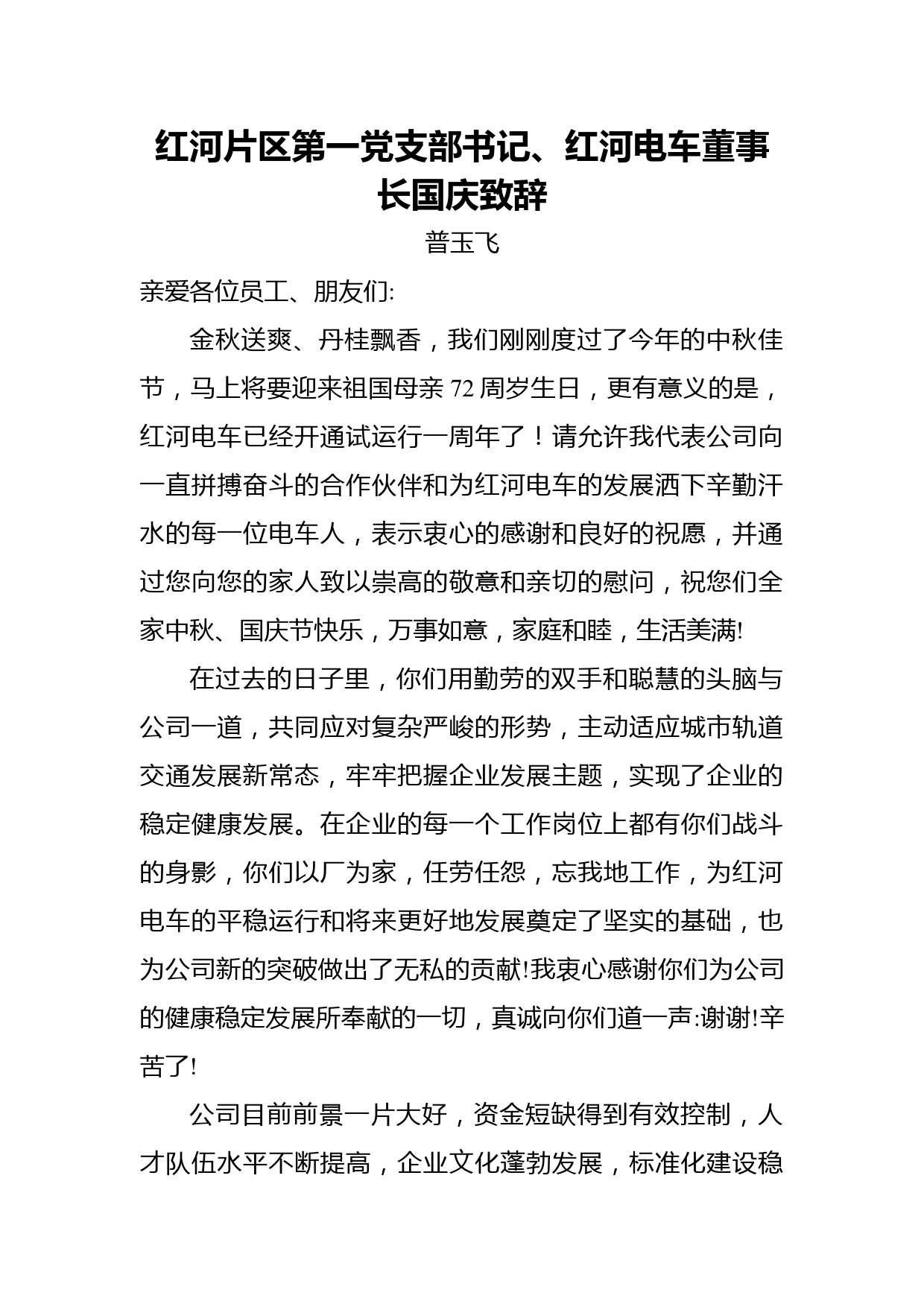 红河片区第一党支部书记、红河电车董事长国庆致辞

普玉飞

亲爱各位员工、朋友们:

金秋送爽、丹桂飘香，我们刚刚度过了今年的中秋佳节，马上将要迎来祖国母亲 72 周岁生日，更有意义的是，红河电车已经开通试运行一周年了！请允许我代表公司向一直拼搏奋斗的合作伙伴和为红河电车的发展洒下辛勤汗水的每一位电车人，表示衷心的感谢和良好的祝愿，并通过您向您的家人致以崇高的敬意和亲切的慰问，祝您们全家中秋、国庆节快乐，万事如意，家庭和睦，生活美满!

在过去的日子里，你们用勤劳的双手和聪慧的头脑与公司一道，共同应对复杂严峻的形势，主动适应城市轨道交通发展新常态，牢牢把握企业发展主题，实现了企业的稳定健康发展。在企业的每一个工作岗位上都有你们战斗的身影，你们以厂为家，任劳任怨，忘我地工作，为红河电车的平稳运行和将来更好地发展奠定了坚实的基础，也为公司新的突破做出了无私的贡献!我衷心感谢你们为公司的健康稳定发展所奉献的一切，真诚向你们道一声:谢谢!辛苦了!

公司目前前景一片大好，资金短缺得到有效控制，人才队伍水平不断提高，企业文化蓬勃发展，标准化建设稳